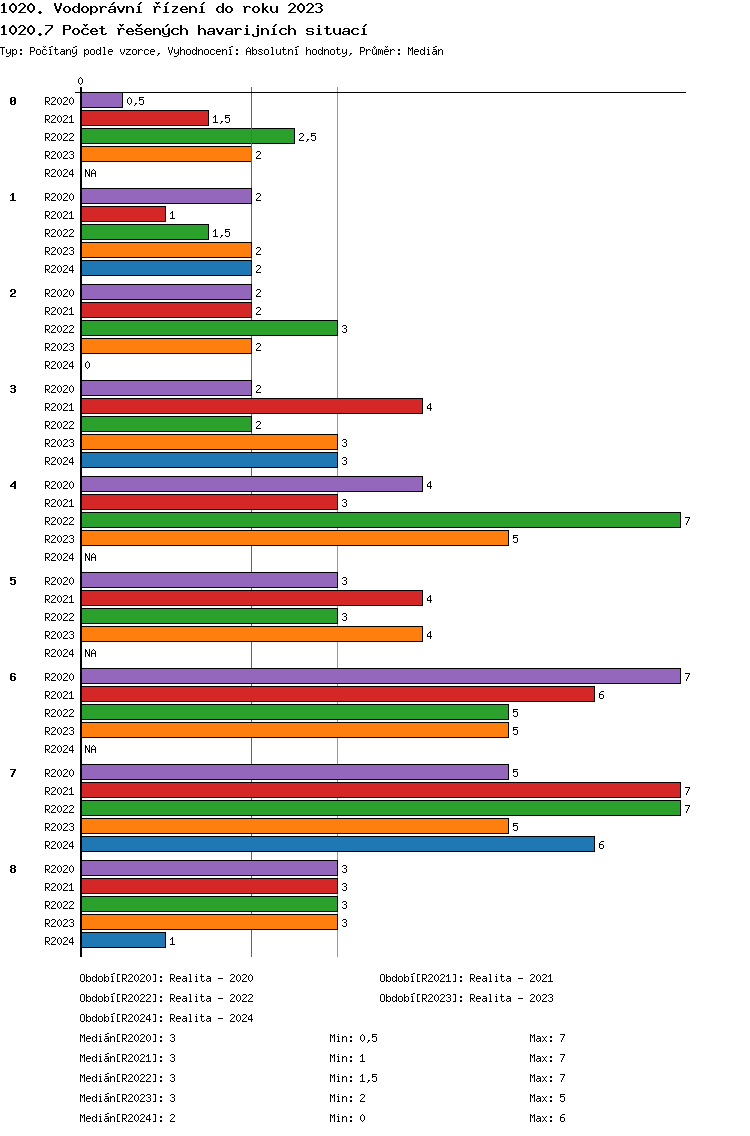 1020. Vodoprávní řízení do roku 2023
1020.7 Počet řešených havarijních situací
Typ: Počítaný podle vzorce, Vyhodnocení: Absolutní hodnoty, Průměr: Medián

0

0
R2020 0,5
R2021 1,5
R2022 2,5
R2023 2
R2024 NA

1
R2020 2
R2021 1
R2022 1,5
R2023 2
R2024 2

2
R2020 2
R2021 2
R2022 3
R2023 2
R2024 0

3
R2020 2
R2021 4
R2022 2
R2023 3
R2024 3

4
R2020 4
R2021 3
R2022 7
R2023 5
R2024 NA

5
R2020 3
R2021 4
R2022 3
R2023 4
R2024 NA

6
R2020 7
R2021 6
R2022 5
R2023 5
R2024 NA

7
R2020 5
R2021 7
R2022 7
R2023 5
R2024 6

8
R2020 3
R2021 3
R2022 3
R2023 3
R2024 1

Období[R2020]: Realita - 2020
Období[R2021]: Realita - 2021
Období[R2022]: Realita - 2022
Období[R2023]: Realita - 2023
Období[R2024]: Realita - 2024

Medián[R2020]: 3 Min: 0,5 Max: 7
Medián[R2021]: 3 Min: 1 Max: 7
Medián[R2022]: 3 Min: 1,5 Max: 7
Medián[R2023]: 3 Min: 2 Max: 5
Medián[R2024]: 2 Min: 0 Max: 6